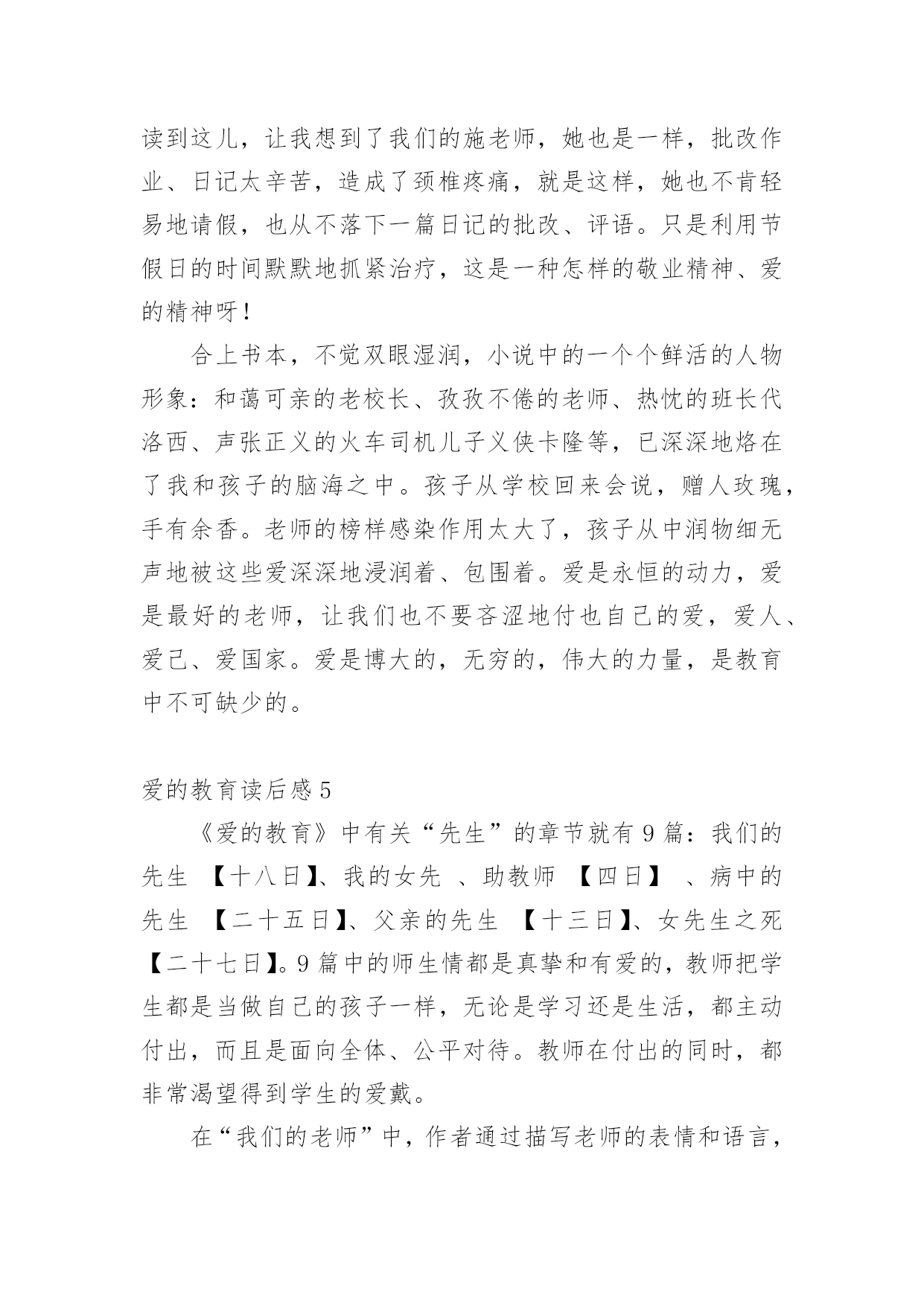 读到这儿，让我想到了我们的施老师，她也是一样，批改作业、日记太辛苦，造成了颈椎疼痛，就是这样，她也不肯轻易地请假，也从不落下一篇日记的批改、评语。只是利用节假日的时间默默地抓紧治疗，这是一种怎样的敬业精神、爱的精神呀！

合上书本，不觉双眼湿润，小说中的一个个鲜活的人物形象：和蔼可亲的老校长、孜孜不倦的老师、热忱的班长代洛西、声张正义的火车司机儿子义侠卡隆等，已深深地烙在了我和孩子的脑海之中。孩子从学校回来会说，赠人玫瑰，手有余香。老师的榜样感染作用太大了，孩子从中润物细无声地被这些爱深深地浸润着、包围着。爱是永恒的动力，爱是最好的老师，让我们也不要吝涩地付也自己的爱，爱人、爱己、爱国家。爱是博大的，无穷的，伟大的力量，是教育中不可缺少的。

爱的教育读后感5

《爱的教育》中有关“先生”的章节就有9篇：我们的先生 【十八日】、我的女先 、助教师 【四日】 、病中的先生 【二十五日】、父亲的先生 【十三日】、女先生之死【二十七日】。9篇中的师生情都是真挚和有爱的，教师把学生都是当做自己的孩子一样，无论是学习还是生活，都主动付出，而且是面向全体、公平对待。教师在付出的同时，都非常渴望得到学生的爱戴。

在“我们的老师”中，作者通过描写老师的表情和语言，